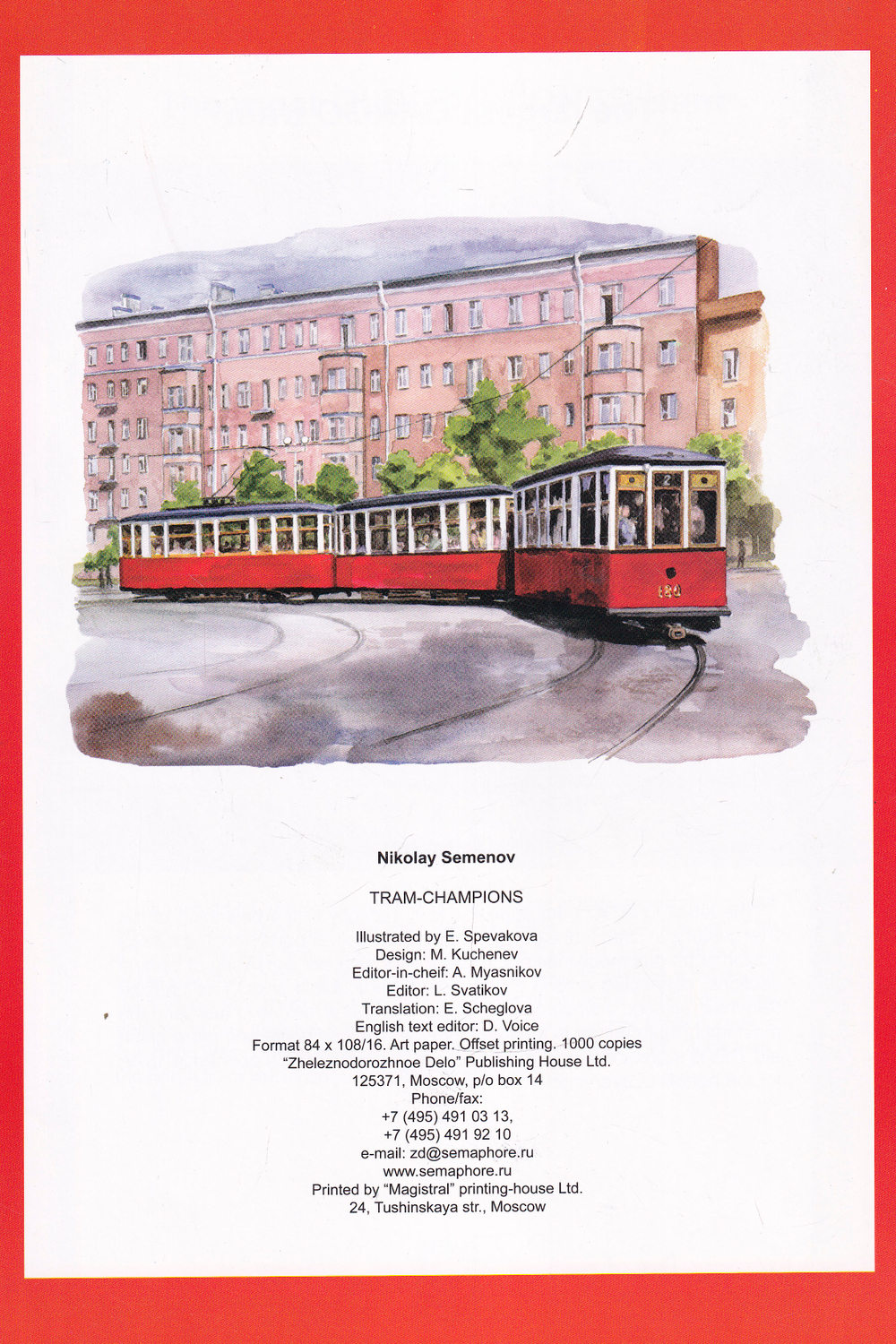 Nikolay Semenov

TRAM-CHAMPIONS

Illustrated by E. Spevakova
Design: M. Kuchenev
Editor-in-cheif: A. Myasnikov
Editor: L. Svatikov
Translation: E. Scheglova
English text editor: D. Voice
Format 84 x 108/16. Art paper. Offset printing. 1000 copies
"Zheleznodorozhnoe Delo" Publishing House Ltd.
125371, Moscow, p/o box 14
Phone/fax:
+7 (495) 491 03 13,
+7 (495) 491 92 10
e-mail: zd@semaphore.ru
www.semaphore.ru
Printed by "Magistral" printing-house Ltd.
24, Tushinskaya str., Moscow